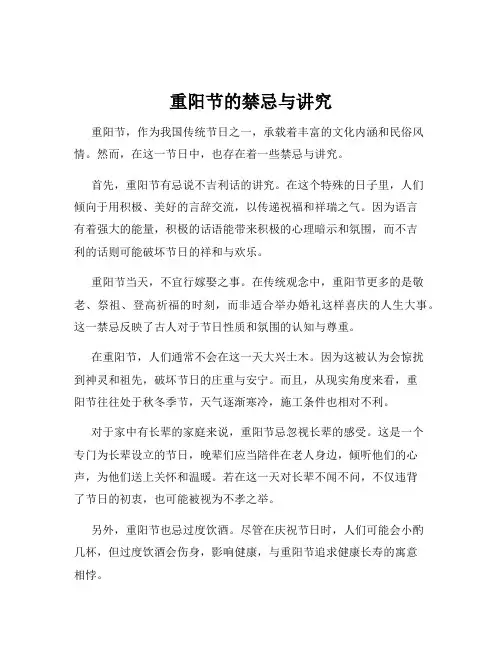 重阳节的禁忌与讲究

重阳节，作为我国传统节日之一，承载着丰富的文化内涵和民俗风情。然而，在这一节日中，也存在着一些禁忌与讲究。

首先，重阳节有忌说不吉利话的讲究。在这个特殊的日子里，人们倾向于用积极、美好的言辞交流，以传递祝福和祥瑞之气。因为语言有着强大的能量，积极的话语能带来积极的心理暗示和氛围，而不吉利的话则可能破坏节日的祥和与欢乐。

重阳节当天，不宜行嫁娶之事。在传统观念中，重阳节更多的是敬老、祭祖、登高祈福的时刻，而非适合举办婚礼这样喜庆的人生大事。这一禁忌反映了古人对于节日性质和氛围的认知与尊重。

在重阳节，人们通常不会在这一天大兴土木。因为这被认为会惊扰到神灵和祖先，破坏节日的庄重与安宁。而且，从现实角度来看，重阳节往往处于秋冬季节，天气逐渐寒冷，施工条件也相对不利。

对于家中有长辈的家庭来说，重阳节忌忽视长辈的感受。这是一个专门为长辈设立的节日，晚辈们应当陪伴在老人身边，倾听他们的心声，为他们送上关怀和温暖。若在这一天对长辈不闻不问，不仅违背了节日的初衷，也可能被视为不孝之举。

另外，重阳节也忌过度饮酒。尽管在庆祝节日时，人们可能会小酌几杯，但过度饮酒会伤身，影响健康，与重阳节追求健康长寿的寓意相悖。